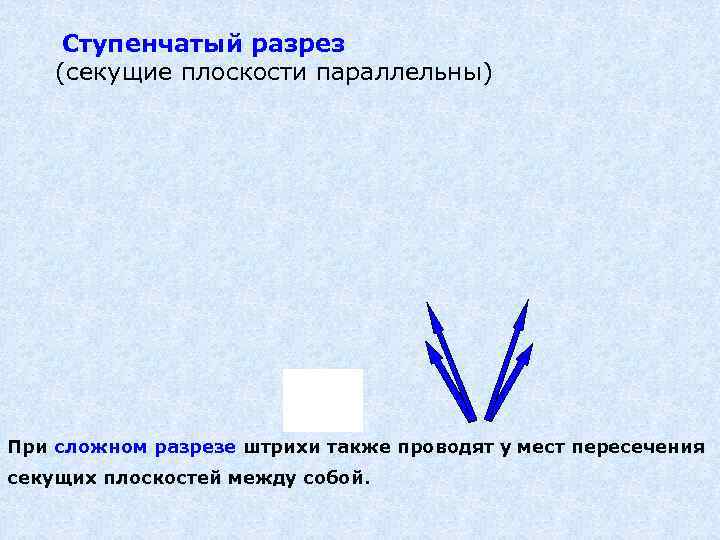 Ступенчатый разрез
(секущие плоскости параллельны)

При сложном разрезе штрихи также проводят у мест пересечения секущих плоскостей между собой.